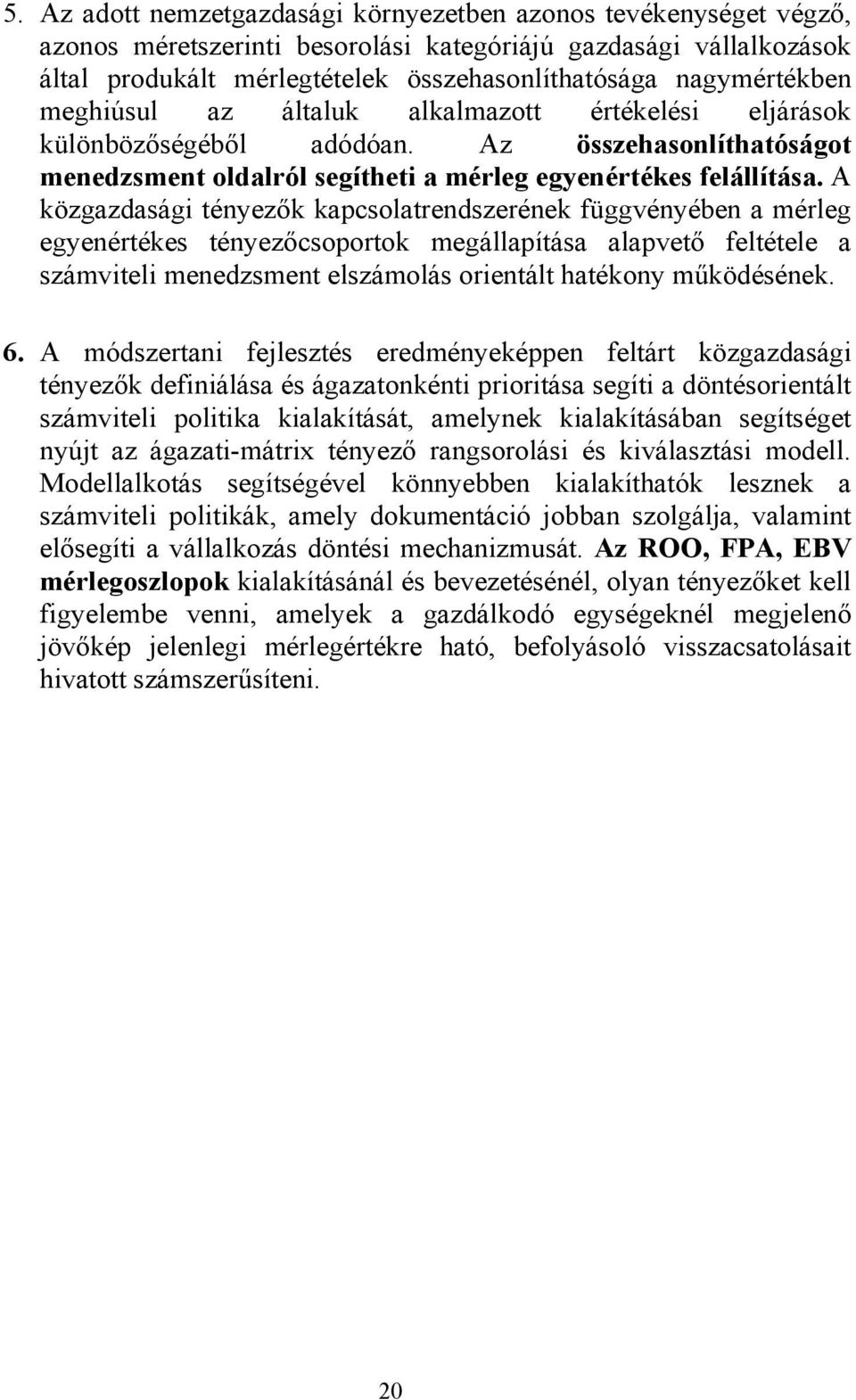 5. Az adott nemzetgazdasági környezetben azonos tevékenységet végző, azonos méretszerinti besorolási kategóriájú gazdasági vállalkozások által produkált mérlegtételek összehasonlíthatósága nagymértékben meghiúsul az általuk alkalmazott értékelési eljárások különbözőségéből adódóan. Az összehasonlíthatóságot menedzsment oldalról segítheti a mérleg egyenértékes felállítása. A közgazdasági tényezők kapcsolatrendszerének függvényében a mérleg egyenértékes tényezőcsoportok megállapítása alapvető feltétele a számviteli menedzsment elszámolás orientált hatékony működésének.

6. A módszertani fejlesztés eredményeképpen feltárt közgazdasági tényezők definiálása és ágazatonkénti prioritása segíti a döntésorientált számviteli politika kialakítását, amelynek kialakításában segítséget nyújt az ágazati-mátrix tényező rangsorolási és kiválasztási modell. Modellalkotás segítségével könnyebben kialakíthatók lesznek a számviteli politikák, amely dokumentáció jobban szolgálja, valamint elősegíti a vállalkozás döntési mechanizmusát. Az ROO, FPA, EBV mérlegoszlopok kialakításánál és bevezetésénél, olyan tényezőket kell figyelembe venni, amelyek a gazdálkodó egységeknél megjelenő jövőkép jelenlegi mérlegértékre ható, befolyásoló visszacsatolásait hivatott számszerűsíteni.

20